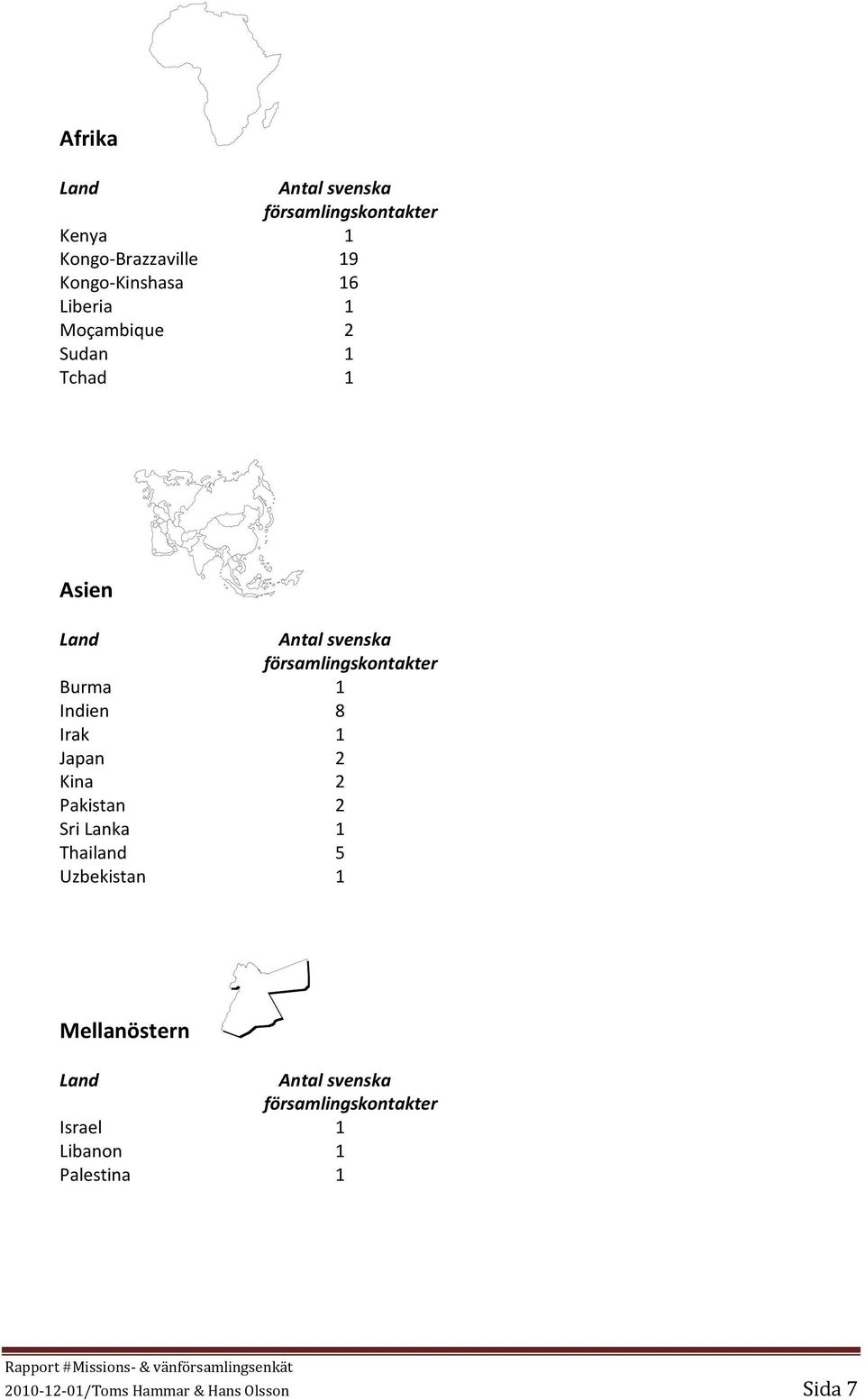 Afrika

| Land | Antal svenska församlingskontakter |
|---|---|
| Kenya | 1 |
| Kongo-Brazzaville | 19 |
| Kongo-Kinshasa | 16 |
| Liberia | 1 |
| Moçambique | 2 |
| Sudan | 1 |
| Tchad | 1 |

Asien

| Land | Antal svenska församlingskontakter |
|---|---|
| Burma | 1 |
| Indien | 8 |
| Irak | 1 |
| Japan | 2 |
| Kina | 2 |
| Pakistan | 2 |
| Sri Lanka | 1 |
| Thailand | 5 |
| Uzbekistan | 1 |

Mellanöstern

| Land | Antal svenska församlingskontakter |
|---|---|
| Israel | 1 |
| Libanon | 1 |
| Palestina | 1 |

Rapport #Missions- & vänförsamlingsenkät
2010-12-01/Toms Hammar & Hans Olsson Sida 7